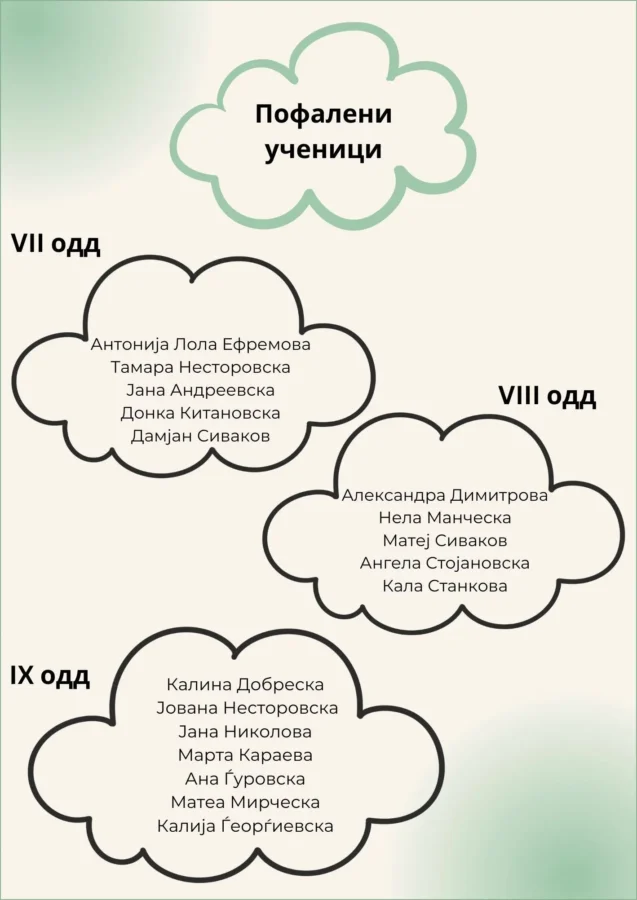 Пофалени ученици

VII одд

Антонија Лола Ефремова
Тамара Несторовска
Јана Андреевска
Донка Китановска
Дамјан Сиваков

VIII одд

Александра Димитрова
Нела Манческа
Матеј Сиваков
Ангела Стојановска
Кала Станкова

IX одд

Калина Добреска
Јована Несторовска
Јана Николова
Марта Караева
Ана Ѓуровска
Матеа Мирческа
Калија Ѓеорѓиевска